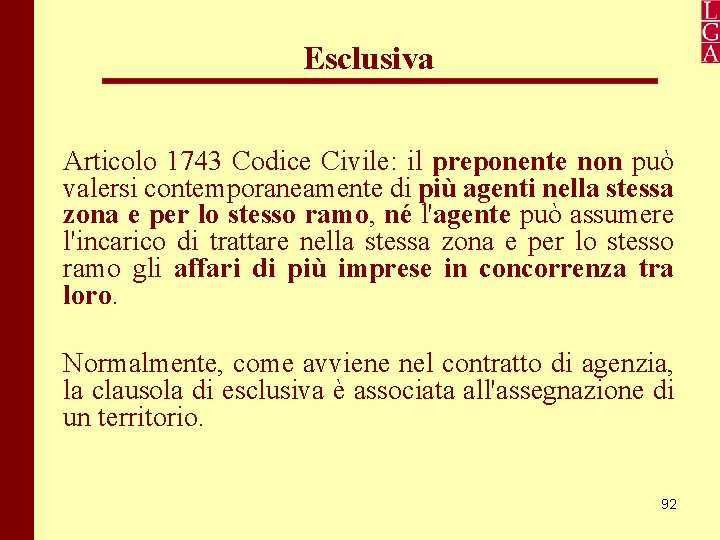 L
G
A

Esclusiva

Articolo 1743 Codice Civile: il preponente non può valersi contemporaneamente di più agenti nella stessa zona e per lo stesso ramo, né l'agente può assumere l'incarico di trattare nella stessa zona e per lo stesso ramo gli affari di più imprese in concorrenza tra loro.

Normalmente, come avviene nel contratto di agenzia, la clausola di esclusiva è associata all'assegnazione di un territorio.

92